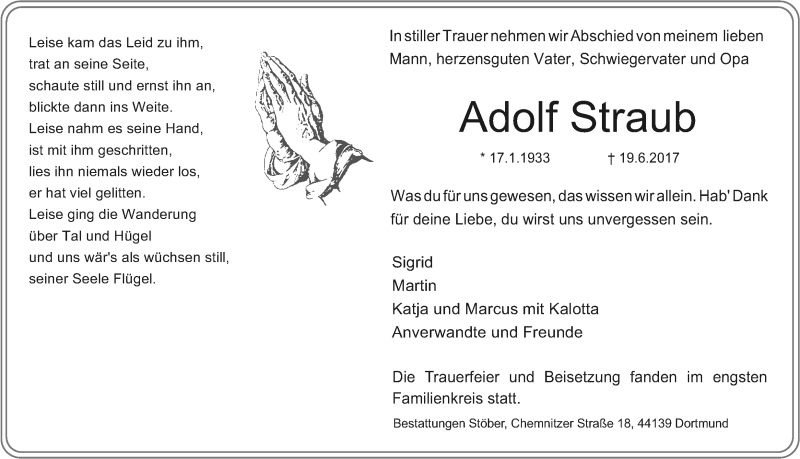 Leise kam das Leid zu ihm,
trat an seine Seite,
schaute still und ernst ihn an,
blickte dann ins Weite.
Leise nahm es seine Hand,
ist mit ihm geschritten,
lies ihn niemals wieder los,
er hat viel gelitten.
Leise ging die Wanderung
über Tal und Hügel
und uns wär's als wüchsen still,
seiner Seele Flügel.

In stiller Trauer nehmen wir Abschied von meinem lieben Mann, herzensguten Vater, Schwiegervater und Opa

Adolf Straub

* 17.1.1933 † 19.6.2017

Was du für uns gewesen, das wissen wir allein. Hab' Dank für deine Liebe, du wirst uns unvergessen sein.

Sigrid
Martin
Katja und Marcus mit Kalotta
Anverwandte und Freunde

Die Trauerfeier und Beisetzung fanden im engsten Familienkreis statt.

Bestattungen Stöber, Chemnitzer Straße 18, 44139 Dortmund